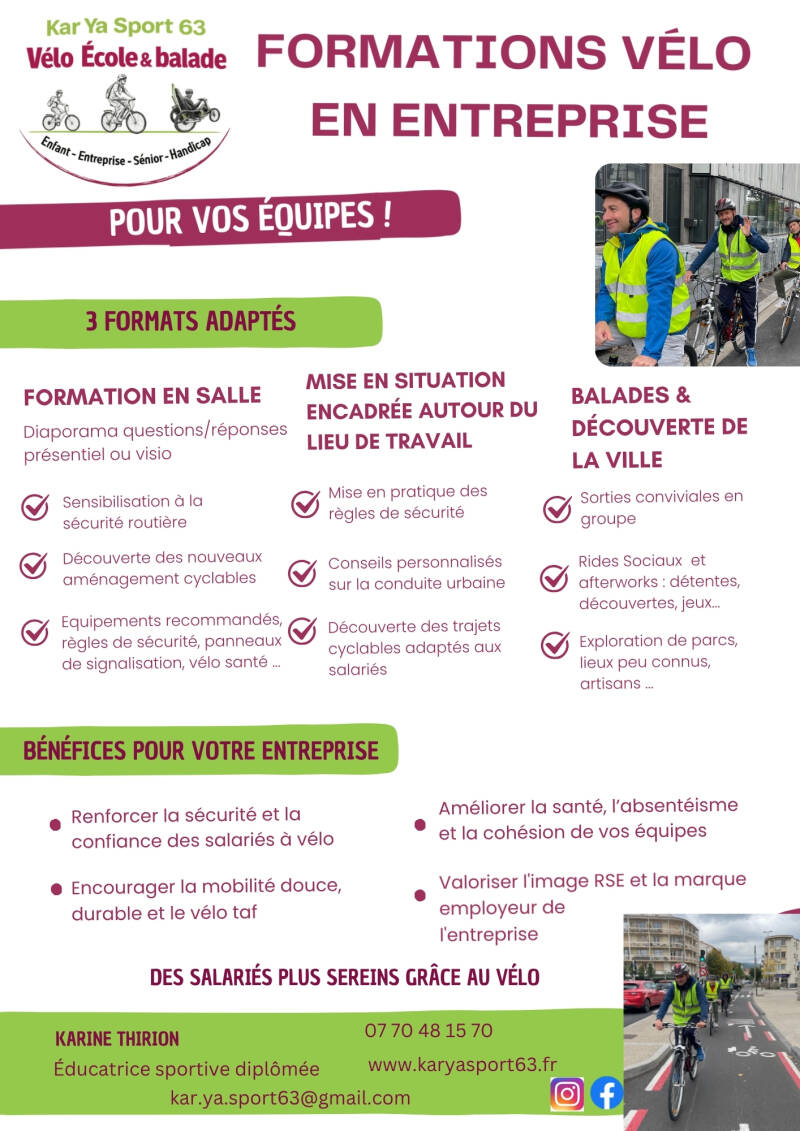 Kar Ya Sport 63
Vélo École & balade
Enfant - Entreprise - Sénior - Handicap

FORMATIONS VÉLO EN ENTREPRISE

POUR VOS ÉQUIPES !

3 FORMATS ADAPTÉS

FORMATION EN SALLE
Diaporama questions/réponses présentiel ou visio

Sensibilisation à la sécurité routière

Découverte des nouveaux aménagement cyclables

Equipements recommandés, règles de sécurité, panneaux de signalisation, vélo santé ...

MISE EN SITUATION ENCADRÉE AUTOUR DU LIEU DE TRAVAIL

Mise en pratique des règles de sécurité

Conseils personnalisés sur la conduite urbaine

Découverte des trajets cyclables adaptés aux salariés

BALADES & DÉCOUVERTE DE LA VILLE

Sorties conviviales en groupe

Rides Sociaux et afterworks : détentes, découvertes, jeux...

Exploration de parcs, lieux peu connus, artisans ...

BÉNÉFICES POUR VOTRE ENTREPRISE

Renforcer la sécurité et la confiance des salariés à vélo

Encourager la mobilité douce, durable et le vélo taf

Améliorer la santé, l'absentéisme et la cohésion de vos équipes

Valoriser l'image RSE et la marque employeur de l'entreprise

DES SALARIÉS PLUS SEREINS GRÂCE AU VÉLO

KARINE THIRION
Éducatrice sportive diplômée
07 70 48 15 70
www.karyasport63.fr
kar.ya.sport63@gmail.com